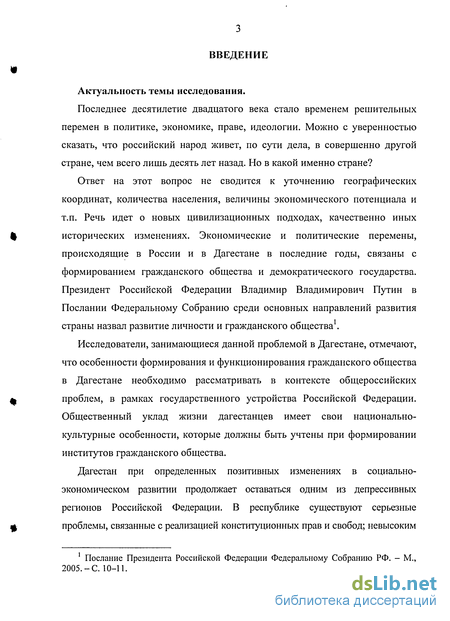 3

ВВЕДЕНИЕ

Актуальность темы исследования.

Последнее десятилетие двадцатого века стало временем решительных перемен в политике, экономике, праве, идеологии. Можно с уверенностью сказать, что российский народ живет, по сути дела, в совершенно другой стране, чем всего лишь десять лет назад. Но в какой именно стране?

Ответ на этот вопрос не сводится к уточнению географических координат, количества населения, величины экономического потенциала и т.п. Речь идет о новых цивилизационных подходах, качественно иных исторических изменениях. Экономические и политические перемены, происходящие в России и в Дагестане в последние годы, связаны с формированием гражданского общества и демократического государства. Президент Российской Федерации Владимир Владимирович Путин в Послании Федеральному Собранию среди основных направлений развития страны назвал развитие личности и гражданского общества$^1$.

Исследователи, занимающиеся данной проблемой в Дагестане, отмечают, что особенности формирования и функционирования гражданского общества в Дагестане необходимо рассматривать в контексте общероссийских проблем, в рамках государственного устройства Российской Федерации. Общественный уклад жизни дагестанцев имеет свои национально-культурные особенности, которые должны быть учтены при формировании институтов гражданского общества.

Дагестан при определенных позитивных изменениях в социально-экономическом развитии продолжает оставаться одним из депрессивных регионов Российской Федерации. В республике существуют серьезные проблемы, связанные с реализацией конституционных прав и свобод; невысоким

$^1$ Послание Президента Российской Федерации Федеральному Собранию РФ. – М., 2005. – С. 10–11.

dsLib.net
библиотека диссертаций